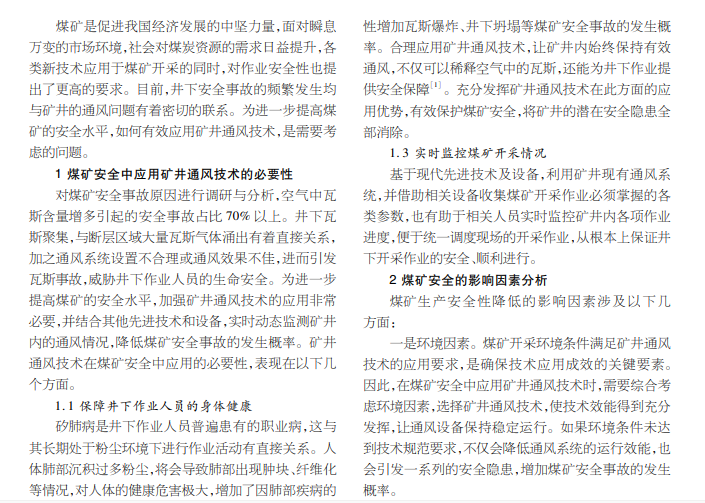 煤矿是促进我国经济发展的中坚力量，面对瞬息万变的市场环境，社会对煤炭资源的需求日益提升，各类新技术应用于煤矿开采的同时，对作业安全性也提出了更高的要求。目前，井下安全事故的频繁发生均与矿井的通风问题有着密切的联系。为进一步提高煤矿的安全水平，如何有效应用矿井通风技术，是需要考虑的问题。

1 煤矿安全中应用矿井通风技术的必要性

对煤矿安全事故原因进行调研与分析，空气中瓦斯含量增多引起的安全事故占比 70% 以上。井下瓦斯聚集，与断层区域大量瓦斯气体涌出有着直接关系，加之通风系统设置不合理或通风效果不佳，进而引发瓦斯事故，威胁井下作业人员的生命安全。为进一步提高煤矿的安全水平，加强矿井通风技术的应用非常必要，并结合其他先进技术和设备，实时动态监测矿井内的通风情况，降低煤矿安全事故的发生概率。矿井通风技术在煤矿安全中应用的必要性，表现在以下几个方面。

1.1 保障井下作业人员的身体健康

矽肺病是井下作业人员普遍患有的职业病，这与其长期处于粉尘环境下进行作业活动有直接关系。人体肺部沉积过多粉尘，将会导致肺部出现肿块、纤维化等情况，对人体的健康危害极大，增加了因肺部疾病的

性增加瓦斯爆炸、井下坍塌等煤矿安全事故的发生概率。合理应用矿井通风技术，让矿井内始终保持有效通风，不仅可以稀释空气中的瓦斯，还能为井下作业提供安全保障$^{[1]}$。充分发挥矿井通风技术在此方面的应用优势，有效保护煤矿安全，将矿井的潜在安全隐患全部消除。

1.3 实时监控煤矿开采情况

基于现代先进技术及设备，利用矿井现有通风系统，并借助相关设备收集煤矿开采作业必须掌握的各类参数，也有助于相关人员实时监控矿井内各项作业进度，便于统一调度现场的开采作业，从根本上保证井下开采作业的安全、顺利进行。

2 煤矿安全的影响因素分析

煤矿生产安全性降低的影响因素涉及以下几方面：

一是环境因素。煤矿开采环境条件满足矿井通风技术的应用要求，是确保技术应用成效的关键要素。因此，在煤矿安全中应用矿井通风技术时，需要综合考虑环境因素，选择矿井通风技术，使技术效能得到充分发挥，让通风设备保持稳定运行。如果环境条件未达到技术规范要求，不仅会降低通风系统的运行效能，也会引发一系列的安全隐患，增加煤矿安全事故的发生概率。